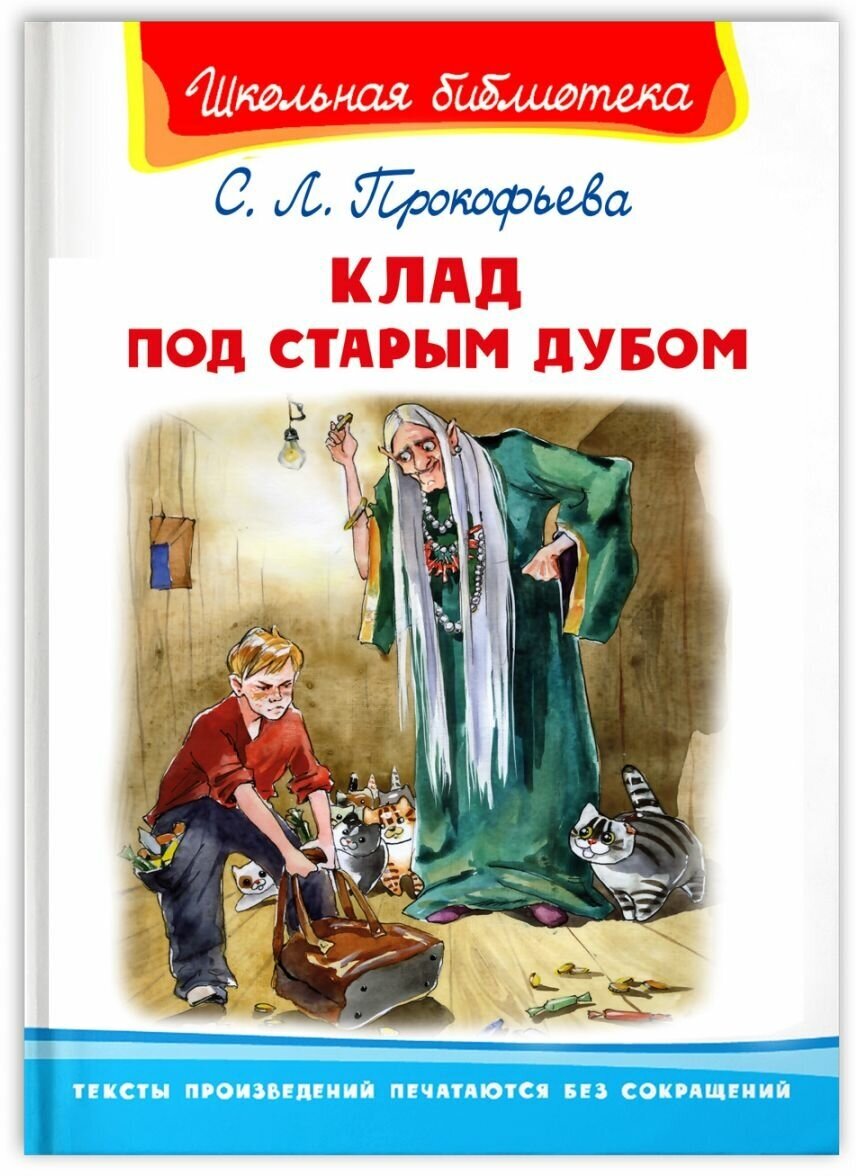 Школьная библиотека

С. Л. Прокофьева

КЛАД
ПОД СТАРЫМ ДУБОМ

ТЕКСТЫ ПРОИЗВЕДЕНИЙ ПЕЧАТАЮТСЯ БЕЗ СОКРАЩЕНИЙ